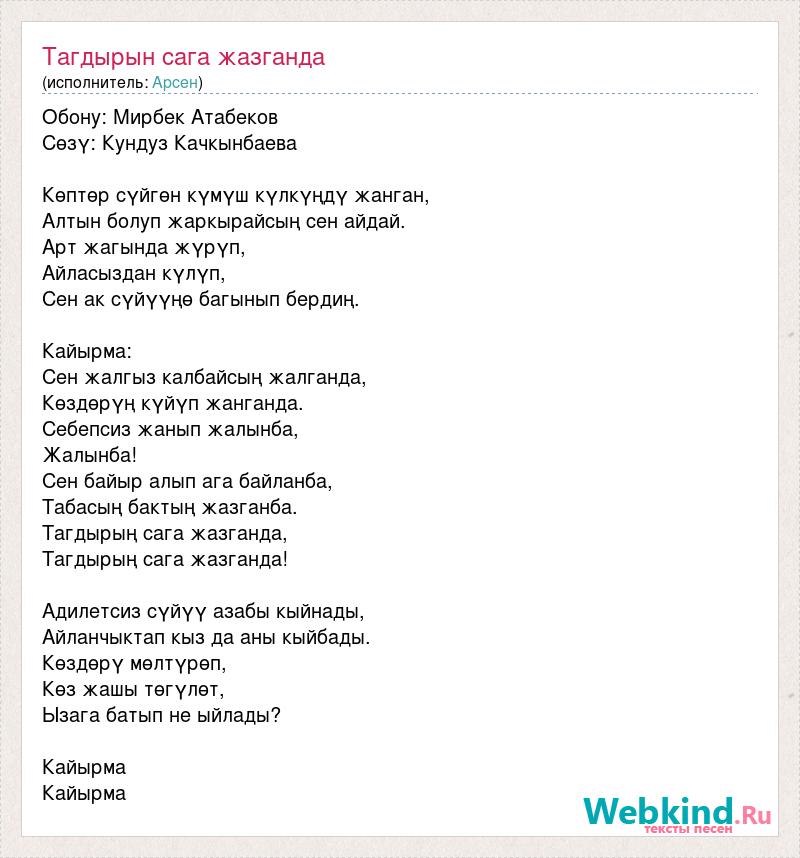 Тагдырын сага жазганда
(исполнитель: Арсен)

Обону: Мирбек Атабеков
Сөзү: Кундуз Качкынбаева

Көптөр сүйгөн күмүш күлкүңдү жанган,
Алтын болуп жаркырайсың сен айдай.
Арт жагында жүрүп,
Айласыздан күлүп,
Сен ак сүйүүңө багынып бердиң.

Кайырма:
Сен жалгыз калбайсың жалганда,
Көздөрүң күйүп жанганда.
Себепсиз жанып жалынба,
Жалынба!
Сен байыр алып ага байланба,
Табасың бактың жазганба.
Тагдырың сага жазганда,
Тагдырың сага жазганда!

Адилетсиз сүйүү азабы кыйнады,
Айланчыктап кыз да аны кыйбады.
Көздөрү мөлтүрөп,
Көз жашы төгүлөт,
Ызага батып не ыйлады?

Кайырма
Кайырма

Webkind.Ru
тексты песен